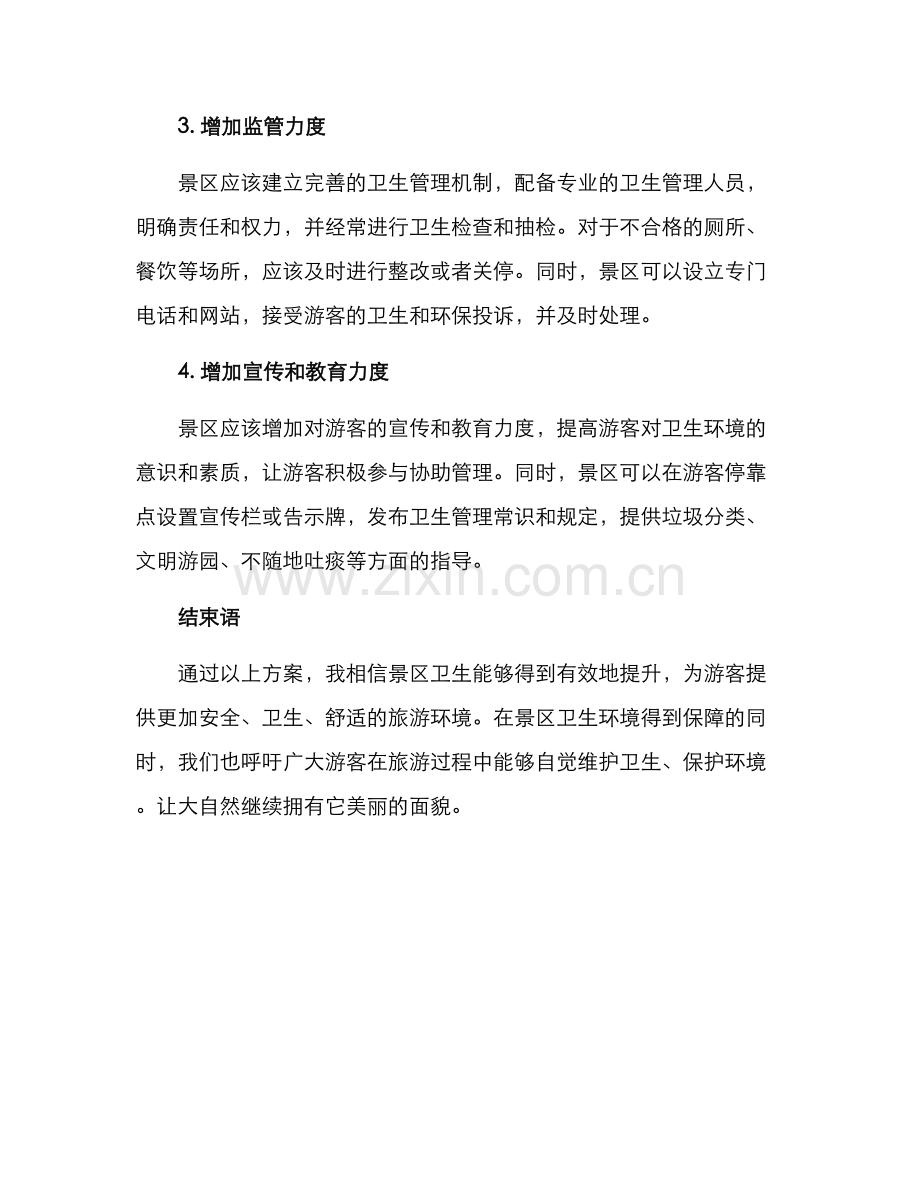 3. 增加监管力度

景区应该建立完善的卫生管理机制，配备专业的卫生管理人员，明确责任和权力，并经常进行卫生检查和抽检。对于不合格的厕所、餐饮等场所，应该及时进行整改或者关停。同时，景区可以设立专门电话和网站，接受游客的卫生和环保投诉，并及时处理。

4. 增加宣传和教育力度

景区应该增加对游客的宣传和教育力度，提高游客对卫生环境的意识和素质，让游客积极参与协助管理。同时，景区可以在游客停靠点设置宣传栏或告示牌，发布卫生管理常识和规定，提供垃圾分类、文明游园、不随地吐痰等方面的指导。

www.zixin.com.cn

结束语

通过以上方案，我相信景区卫生能够得到有效地提升，为游客提供更加安全、卫生、舒适的旅游环境。在景区卫生环境得到保障的同时，我们也呼吁广大游客在旅游过程中能够自觉维护卫生、保护环境。让大自然继续拥有它美丽的面貌。